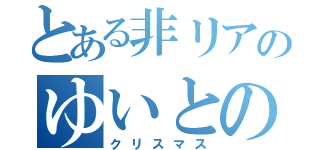 とある非リアの
ゆいとの
クリスマス